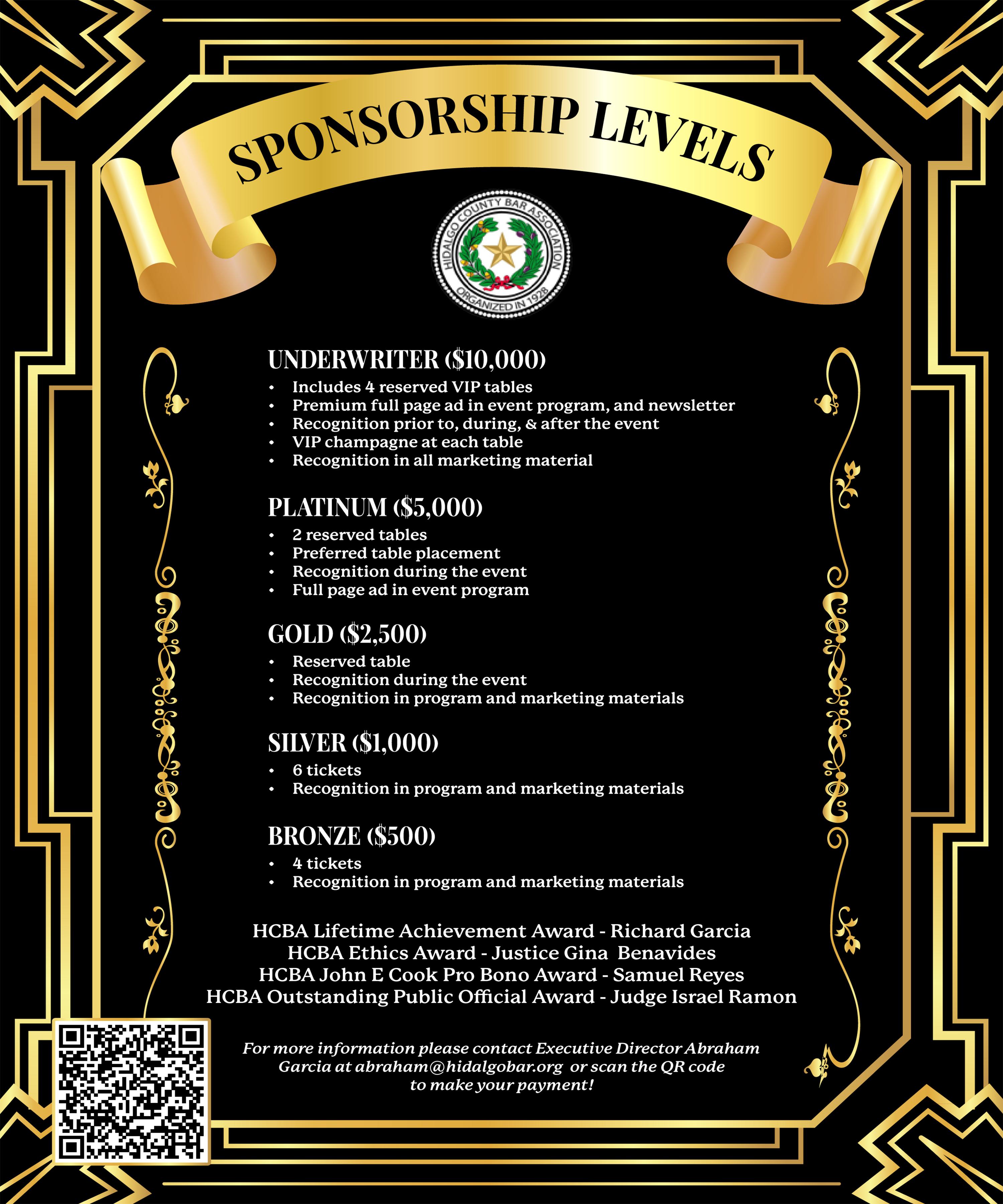 SPONSORSHIP LEVELS

HIDALGO COUNTY BAR ASSOCIATION
ORGANIZED IN 1928

UNDERWRITER ($10,000)
• Includes 4 reserved VIP tables
• Premium full page ad in event program, and newsletter
• Recognition prior to, during, & after the event
• VIP champagne at each table
• Recognition in all marketing material

PLATINUM ($5,000)
• 2 reserved tables
• Preferred table placement
• Recognition during the event
• Full page ad in event program

GOLD ($2,500)
• Reserved table
• Recognition during the event
• Recognition in program and marketing materials

SILVER ($1,000)
• 6 tickets
• Recognition in program and marketing materials

BRONZE ($500)
• 4 tickets
• Recognition in program and marketing materials

HCBA Lifetime Achievement Award - Richard Garcia
HCBA Ethics Award - Justice Gina Benavides
HCBA John E Cook Pro Bono Award - Samuel Reyes
HCBA Outstanding Public Official Award - Judge Israel Ramon

For more information please contact Executive Director Abraham Garcia at abraham@hidalgobar.org or scan the QR code to make your payment!